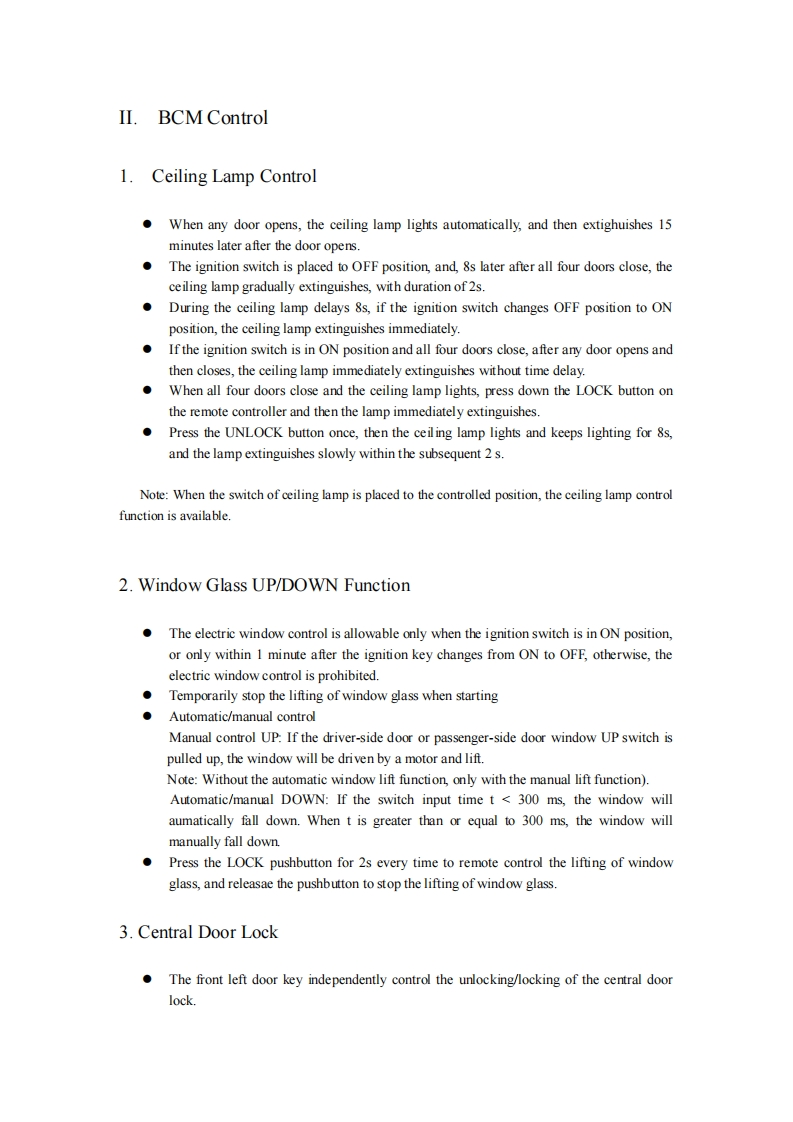 II. BCM Control

1. Ceiling Lamp Control

● When any door opens, the ceiling lamp lights automatically, and then extighuishes 15 minutes later after the door opens.
● The ignition switch is placed to OFF position, and, 8s later after all four doors close, the ceiling lamp gradually extinguishes, with duration of 2s.
● During the ceiling lamp delays 8s, if the ignition switch changes OFF position to ON position, the ceiling lamp extinguishes immediately.
● If the ignition switch is in ON position and all four doors close, after any door opens and then closes, the ceiling lamp immediately extinguishes without time delay.
● When all four doors close and the ceiling lamp lights, press down the LOCK button on the remote controller and then the lamp immediately extinguishes.
● Press the UNLOCK button once, then the ceiling lamp lights and keeps lighting for 8s, and the lamp extinguishes slowly within the subsequent 2 s.

Note: When the switch of ceiling lamp is placed to the controlled position, the ceiling lamp control function is available.

2. Window Glass UP/DOWN Function

● The electric window control is allowable only when the ignition switch is in ON position, or only within 1 minute after the ignition key changes from ON to OFF, otherwise, the electric window control is prohibited.
● Temporarily stop the lifting of window glass when starting
● Automatic/manual control
Manual control UP: If the driver-side door or passenger-side door window UP switch is pulled up, the window will be driven by a motor and lift.
Note: Without the automatic window lift function, only with the manual lift function).
Automatic/manual DOWN: If the switch input time t < 300 ms, the window will aumatically fall down. When t is greater than or equal to 300 ms, the window will manually fall down.
● Press the LOCK pushbutton for 2s every time to remote control the lifting of window glass, and releasae the pushbutton to stop the lifting of window glass.

3. Central Door Lock

● The front left door key independently control the unlocking/locking of the central door lock.